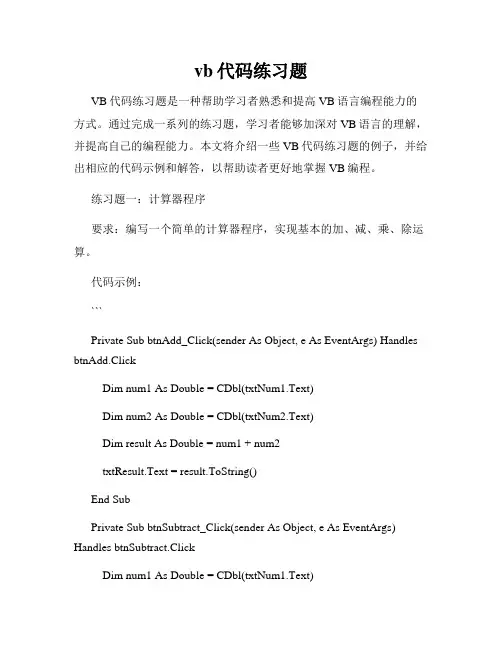 vb 代码练习题

VB 代码练习题是一种帮助学习者熟悉和提高 VB 语言编程能力的方式。通过完成一系列的练习题，学习者能够加深对 VB 语言的理解，并提高自己的编程能力。本文将介绍一些 VB 代码练习题的例子，并给出相应的代码示例和解答，以帮助读者更好地掌握 VB 编程。

练习题一：计算器程序

要求：编写一个简单的计算器程序，实现基本的加、减、乘、除运算。

代码示例：

```

Private Sub btnAdd_Click(sender As Object, e As EventArgs) Handles btnAdd.Click

Dim num1 As Double = CDbl(txtNum1.Text)

Dim num2 As Double = CDbl(txtNum2.Text)

Dim result As Double = num1 + num2

txtResult.Text = result.ToString()

End Sub

Private Sub btnSubtract_Click(sender As Object, e As EventArgs) Handles btnSubtract.Click

Dim num1 As Double = CDbl(txtNum1.Text)